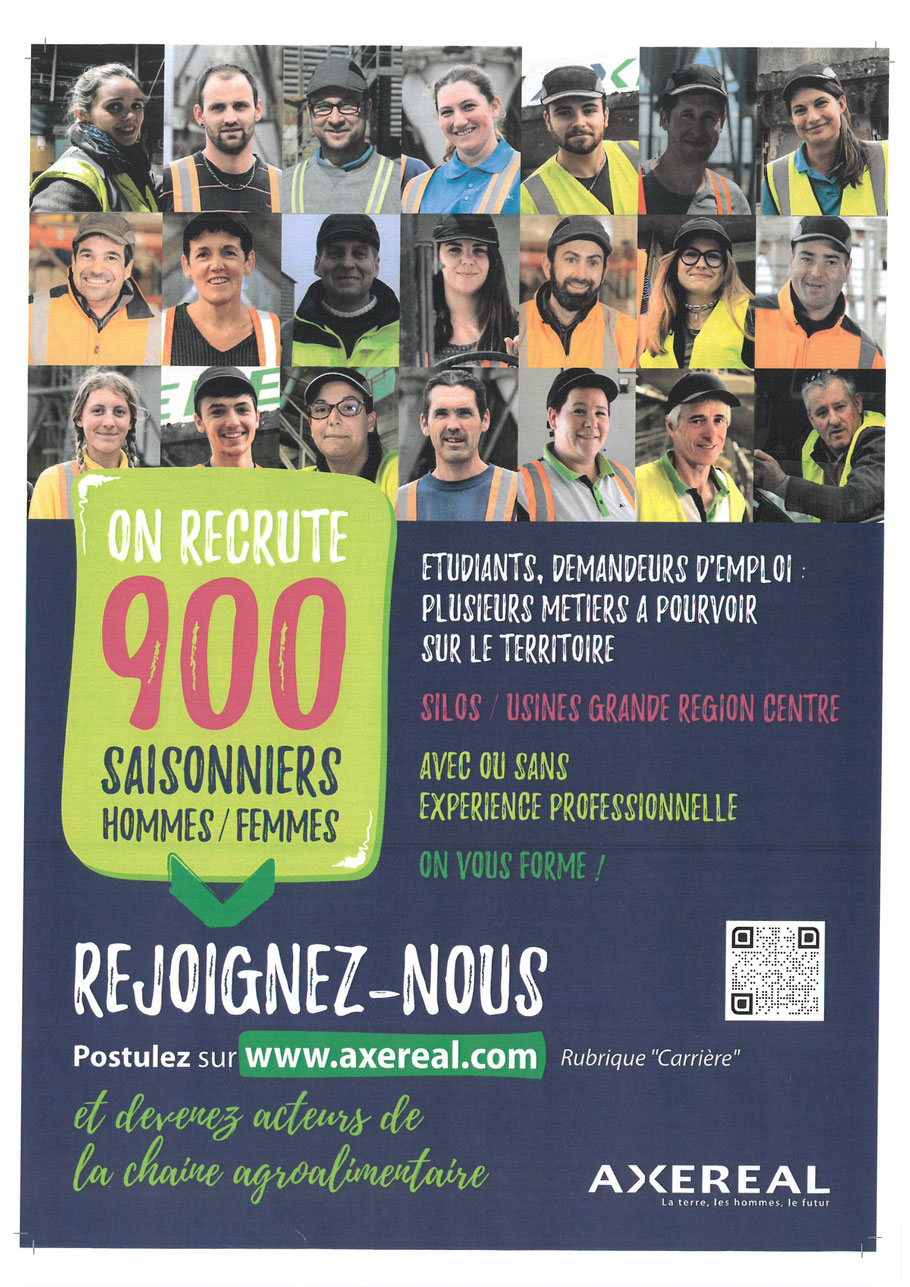 ON RECRUTE
900
SAISONNIERS
HOMMES / FEMMES

ETUDIANTS, DEMANDEURS D'EMPLOI :
PLUSIEURS METIERS A POURVOIR
SUR LE TERRITOIRE

SILOS / USINES GRANDE REGION CENTRE

AVEC OU SANS
EXPERIENCE PROFESSIONNELLE

ON VOUS FORME !

REJOIGNEZ-NOUS

Postulez sur www.axereal.com Rubrique "Carrière"

et devenez acteurs de la chaine agroalimentaire

AXEREAL
La terre, les hommes, le futur